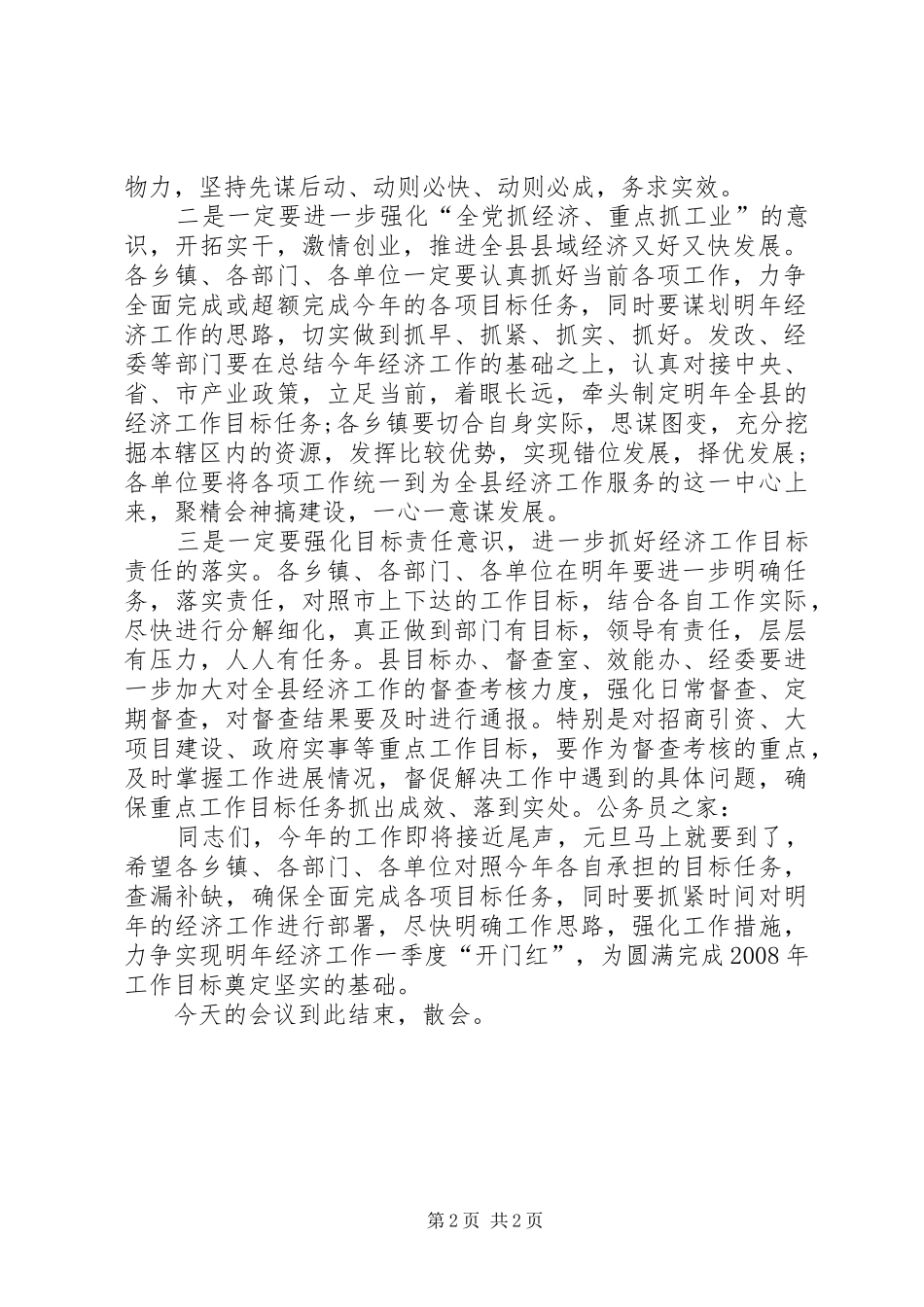 物力，坚持先谋后动、动则必快、动则必成，务求实效。

二是一定要进一步强化“全党抓经济、重点抓工业”的意识，开拓实干，激情创业，推进全县县域经济又好又快发展。各乡镇、各部门、各单位一定要认真抓好当前各项工作，力争全面完成或超额完成今年的各项目标任务，同时要谋划明年经济工作的思路，切实做到抓早、抓紧、抓实、抓好。发改、经委等部门要在总结今年经济工作的基础之上，认真对接中央、省、市产业政策，立足当前，着眼长远，牵头制定明年全县的经济工作目标任务；各乡镇要切合自身实际，思谋图变，充分挖掘本辖区内的资源，发挥比较优势，实现错位发展，择优发展；各单位要将各项工作统一到为全县经济工作服务的这一中心上来，聚精会神搞建设，一心一意谋发展。

三是一定要强化目标责任意识，进一步抓好经济工作目标责任的落实。各乡镇、各部门、各单位在明年要进一步明确任务，落实责任，对照市上下达的工作目标，结合各自工作实际，尽快进行分解细化，真正做到部门有目标，领导有责任，层层有压力，人人有任务。县目标办、督查室、效能办、经委要进一步加大对全县经济工作的督查考核力度，强化日常督查、定期督查，对督查结果要及时进行通报。特别是对招商引资、大项目建设、政府实事等重点工作目标，要作为督查考核的重点，及时掌握工作进展情况，督促解决工作中遇到的具体问题，确保重点工作目标任务抓出成效、落到实处。公务员之家：

同志们，今年的工作即将接近尾声，元旦马上就要到了，希望各乡镇、各部门、各单位对照今年各自承担的目标任务，查漏补缺，确保全面完成各项目标任务，同时要抓紧时间对明年的经济工作进行部署，尽快明确工作思路，强化工作措施，力争实现明年经济工作一季度“开门红”，为圆满完成2008年工作目标奠定坚实的基础。

今天的会议到此结束，散会。

第2页 共2页